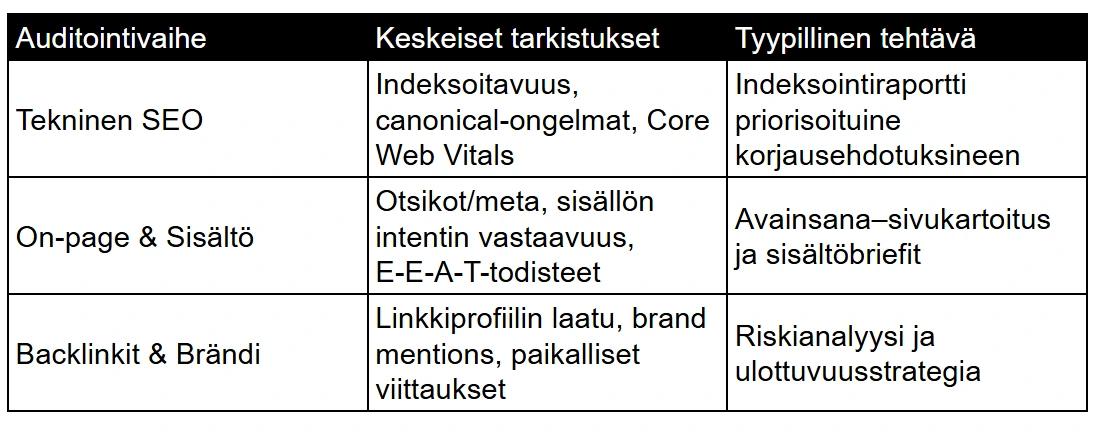 | Auditointivaihe | Keskeiset tarkistukset | Tyypillinen tehtävä |
|---|---|---|
| Tekninen SEO | Indeksoitavuus, canonical-ongelmat, Core Web Vitals | Indeksointiraportti priorisoituine korjausehdotuksineen |
| On-page & Sisältö | Otsikot/meta, sisällön intentin vastaavuus, E-E-A-T-todisteet | Avainsana–sivukartoitus ja sisältöbriefit |
| Backlinkit & Brändi | Linkkiprofiilin laatu, brand mentions, paikalliset viittaukset | Riskianalyysi ja ulottuvuusstrategia |